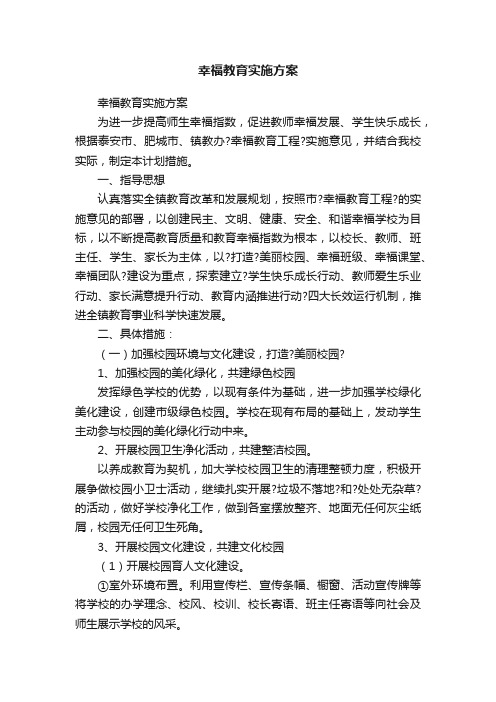 幸福教育实施方案

幸福教育实施方案

为进一步提高师生幸福指数，促进教师幸福发展、学生快乐成长，根据泰安市、肥城市、镇教办?幸福教育工程?实施意见，并结合我校实际，制定本计划措施。

一、指导思想

认真落实全镇教育改革和发展规划，按照市?幸福教育工程?的实施意见的部署，以创建民主、文明、健康、安全、和谐幸福学校为目标，以不断提高教育质量和教育幸福指数为根本，以校长、教师、班主任、学生、家长为主体，以?打造?美丽校园、幸福班级、幸福课堂、幸福团队?建设为重点，探索建立?学生快乐成长行动、教师爱生乐业行动、家长满意提升行动、教育内涵推进行动?四大长效运行机制，推进全镇教育事业科学快速发展。

二、具体措施：

（一）加强校园环境与文化建设，打造?美丽校园?

1、加强校园的美化绿化，共建绿色校园

发挥绿色学校的优势，以现有条件为基础，进一步加强学校绿化美化建设，创建市级绿色校园。学校在现有布局的基础上，发动学生主动参与校园的美化绿化行动中来。

2、开展校园卫生净化活动，共建整洁校园。

以养成教育为契机，加大学校校园卫生的清理整顿力度，积极开展争做校园小卫士活动，继续扎实开展?垃圾不落地?和?处处无杂草?的活动，做好学校净化工作，做到各室摆放整齐、地面无任何灰尘纸屑，校园无任何卫生死角。

3、开展校园文化建设，共建文化校园

（1）开展校园育人文化建设。

①室外环境布置。利用宣传栏、宣传条幅、橱窗、活动宣传牌等将学校的办学理念、校风、校训、校长寄语、班主任寄语等向社会及师生展示学校的风采。